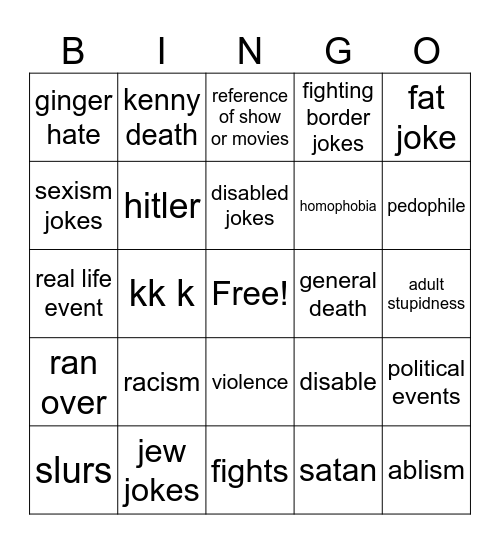 | B | I | N | G | O |
|---|---|---|---|---|
| ginger hate | kenny death | reference of show or movies | fighting border jokes | fat joke |
| sexism jokes | hitler | disabled jokes | homophobia | pedophile |
| real life event | kk k | Free! | general death | adult stupidness |
| ran over | racism | violence | disable | political events |
| slurs | jew jokes | fights | satan | ablism |